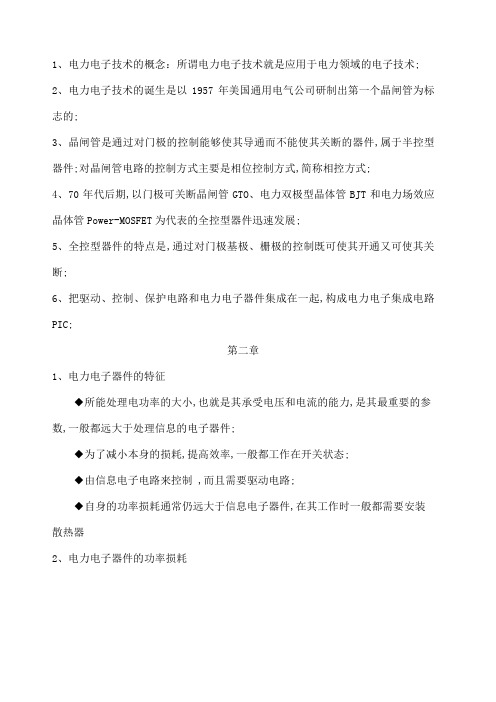 1、电力电子技术的概念：所谓电力电子技术就是应用于电力领域的电子技术；

2、电力电子技术的诞生是以 1957 年美国通用电气公司研制出第一个晶闸管为标志的；

3、晶闸管是通过对门极的控制能够使其导通而不能使其关断的器件,属于半控型器件;对晶闸管电路的控制方式主要是相位控制方式,简称相控方式；

4、70 年代后期,以门极可关断晶闸管 GTO、电力双极型晶体管 BJT 和电力场效应晶体管 Power-MOSFET 为代表的全控型器件迅速发展；

5、全控型器件的特点是,通过对门极基极、栅极的控制既可使其开通又可使其关断；

6、把驱动、控制、保护电路和电力电子器件集成在一起,构成电力电子集成电路 PIC；

第二章

1、电力电子器件的特征

◆所能处理电功率的大小,也就是其承受电压和电流的能力,是其最重要的参数,一般都远大于处理信息的电子器件；

◆为了减小本身的损耗,提高效率,一般都工作在开关状态；

◆由信息电子电路来控制 ,而且需要驱动电路；

◆自身的功率损耗通常仍远大于信息电子器件,在其工作时一般都需要安装散热器

2、电力电子器件的功率损耗